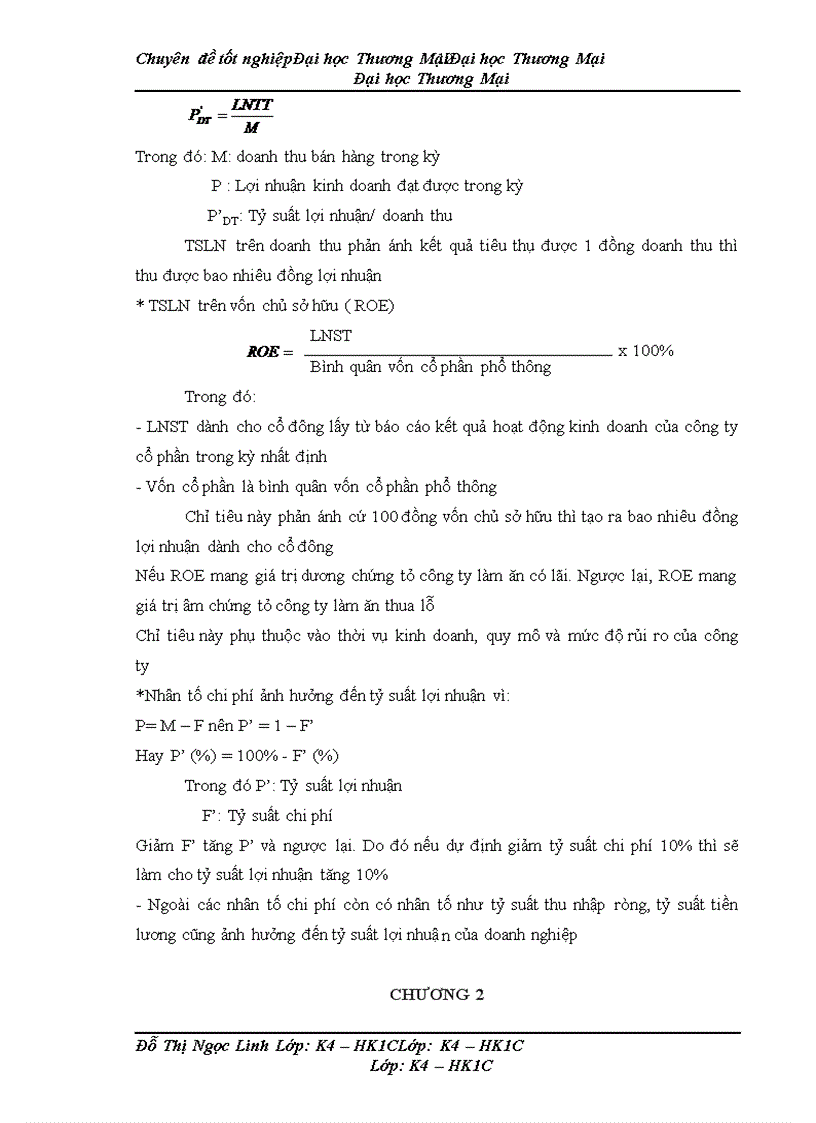 Chuyên đề tốt nghiệpĐại học Thương MạiĐại học Thương Mại
Đại học Thương Mại

$P'_{DT} = \frac{LNTT}{M}$

Trong đó: M: doanh thu bán hàng trong kỳ

P : Lợi nhuận kinh doanh đạt được trong kỳ

P'$_{DT}$: Tỷ suất lợi nhuận/ doanh thu

TSLN trên doanh thu phản ánh kết quả tiêu thụ được 1 đồng doanh thu thì thu được bao nhiêu đồng lợi nhuận

* TSLN trên vốn chủ sở hữu ( ROE)

$ROE = \frac{\text{LNST}}{\text{Bình quân vốn cổ phần phổ thông}}$ x 100%

Trong đó:

- LNST dành cho cổ đông lấy từ báo cáo kết quả hoạt động kinh doanh của công ty cổ phần trong kỳ nhất định

- Vốn cổ phần là bình quân vốn cổ phần phổ thông

Chỉ tiêu này phản ánh cứ 100 đồng vốn chủ sở hữu thì tạo ra bao nhiêu đồng lợi nhuận dành cho cổ đông

Nếu ROE mang giá trị dương chứng tỏ công ty làm ăn có lãi. Ngược lại, ROE mang giá trị âm chứng tỏ công ty làm ăn thua lỗ

Chỉ tiêu này phụ thuộc vào thời vụ kinh doanh, quy mô và mức độ rủi ro của công ty

*Nhân tố chi phí ảnh hưởng đến tỷ suất lợi nhuận vì:

P= M – F nên P' = 1 – F'

Hay P' (%) = 100% - F' (%)

Trong đó P': Tỷ suất lợi nhuận

F': Tỷ suất chi phí

Giảm F' tăng P' và ngược lại. Do đó nếu dự định giảm tỷ suất chi phí 10% thì sẽ làm cho tỷ suất lợi nhuận tăng 10%

- Ngoài các nhân tố chi phí còn có nhân tố như tỷ suất thu nhập ròng, tỷ suất tiền lương cũng ảnh hưởng đến tỷ suất lợi nhuận của doanh nghiệp

CHƯƠNG 2

Đỗ Thị Ngọc Linh Lớp: K4 – HK1CLớp: K4 – HK1C
Lớp: K4 – HK1C